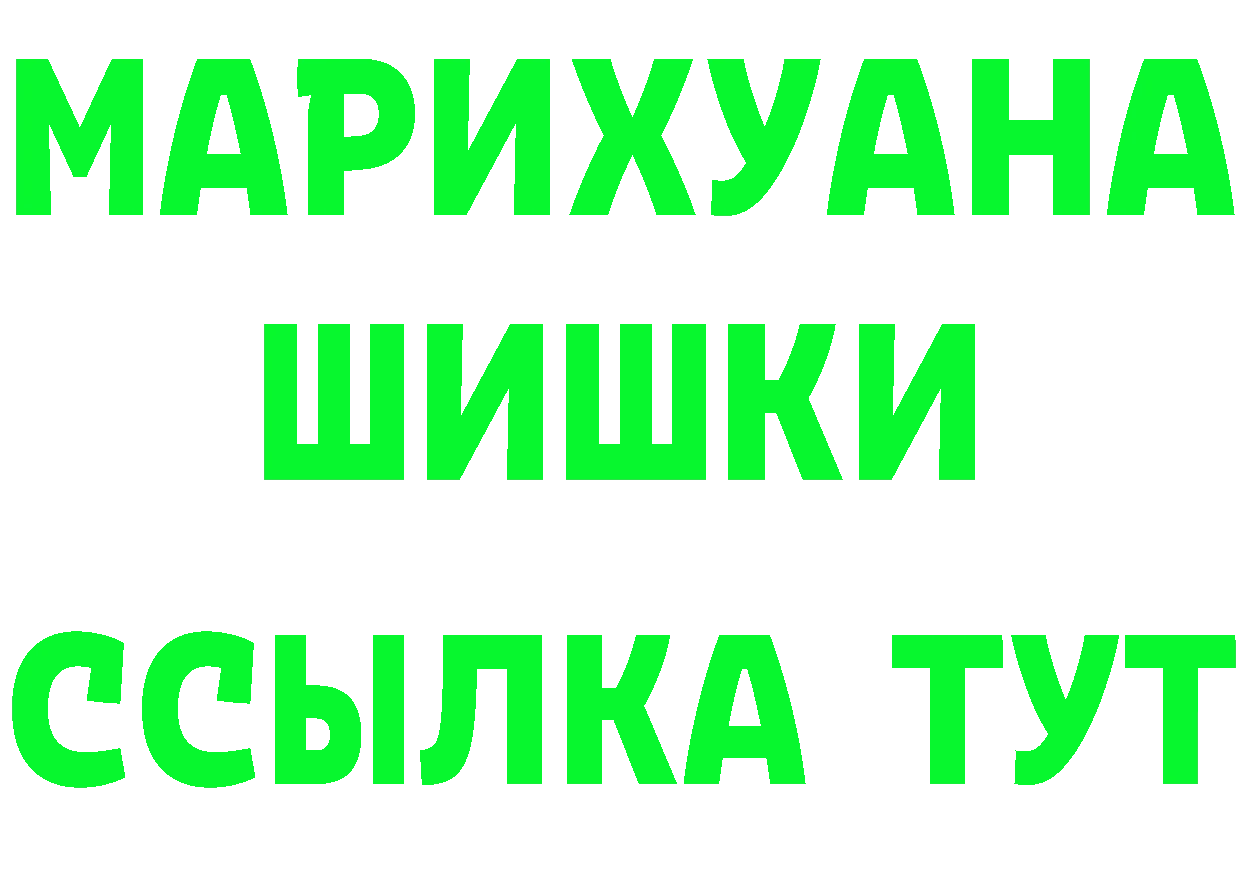 МАРИХУАНА
ШИШКИ
ССЫЛКА ТУТ